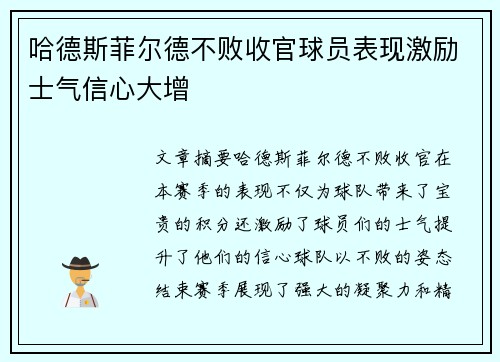 哈德斯菲尔德不败收官球员表现激励士气信心大增

文章摘要哈德斯菲尔德不败收官在本赛季的表现不仅为球队带来了宝贵的积分还激励了球员们的士气提升了他们的信心球队以不败的姿态结束赛季展现了强大的凝聚力和精